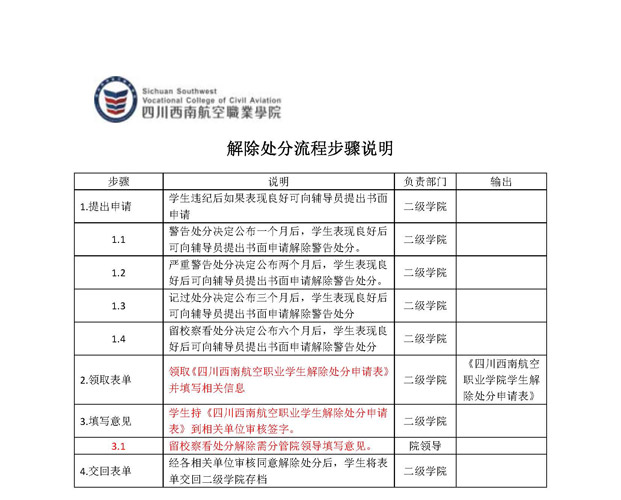 Sichuan Southwest
Vocational College of Civil Aviation
四川西南航空職業學院

解除处分流程步骤说明

| 步骤 | 说明 | 负责部门 | 输出 |
|---|---|---|---|
| 1.提出申请 | 学生违纪后如果表现良好可向辅导员提出书面申请 | 二级学院 | |
| 1.1 | 警告处分决定公布一个月后，学生表现良好后可向辅导员提出书面申请解除警告处分。 | 二级学院 | |
| 1.2 | 严重警告处分决定公布两个月后，学生表现良好后可向辅导员提出书面申请解除警告处分。 | 二级学院 | |
| 1.3 | 记过处分决定公布三个月后，学生表现良好后可向辅导员提出书面申请解除警告处分 | 二级学院 | |
| 1.4 | 留校察看处分决定公布六个月后，学生表现良好后可向辅导员提出书面申请解除警告处分 | 二级学院 | |
| 2.领取表单 | 领取《四川西南航空职业学生解除处分申请表》并填写相关信息 | 二级学院 | 《四川西南航空职业学院学生解除处分申请表》 |
| 3.填写意见 | 学生持《四川西南航空职业学生解除处分申请表》到相关单位审核签字。 | 二级学院 | |
| 3.1 | 留校察看处分解除需分管院领导填写意见。 | 院领导 | |
| 4.交回表单 | 经各相关单位审核同意解除处分后，学生将表单交回二级学院存档 | 二级学院 | |